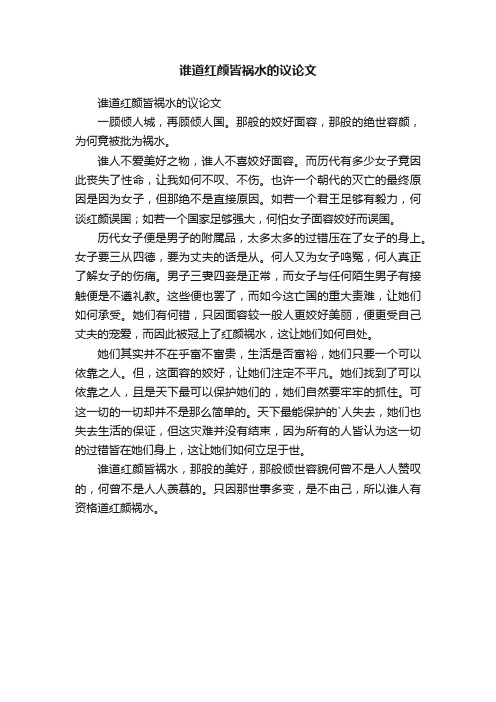 谁道红颜皆祸水的议论文

谁道红颜皆祸水的议论文

一顾倾人城，再顾倾人国。那般的姣好面容，那般的绝世容颜，为何竟被批为祸水。

谁人不爱美好之物，谁人不喜姣好面容。而历代有多少女子竟因此丧失了性命，让我如何不叹、不伤。也许一个朝代的灭亡的最终原因是因为女子，但那绝不是直接原因。如若一个君王足够有毅力，何谈红颜误国；如若一个国家足够强大，何怕女子面容姣好而误国。

历代女子便是男子的附属品，太多太多的过错压在了女子的身上。女子要三从四德，要为丈夫的话是从。何人又为女子鸣冤，何人真正了解女子的伤痛。男子三妻四妾是正常，而女子与任何陌生男子有接触便是不遵礼教。这些便也罢了，而如今这亡国的重大责难，让她们如何承受。她们有何错，只因面容较一般人更姣好美丽，便更受自己丈夫的宠爱，而因此被冠上了红颜祸水，这让她们如何自处。

她们其实并不在乎富不富贵，生活是否富裕，她们只要一个可以依靠之人。但，这面容的姣好，让她们注定不平凡。她们找到了可以依靠之人，且是天下最可以保护她们的，她们自然要牢牢的抓住。可这一切的一切却并不是那么简单的。天下最能保护的`人失去，她们也失去生活的保证，但这灾难并没有结束，因为所有的人皆认为这一切的过错皆在她们身上，这让她们如何立足于世。

谁道红颜皆祸水，那般的美好，那般倾世容貌何曾不是人人赞叹的，何曾不是人人羡慕的。只因那世事多变，是不由己，所以谁人有资格道红颜祸水。